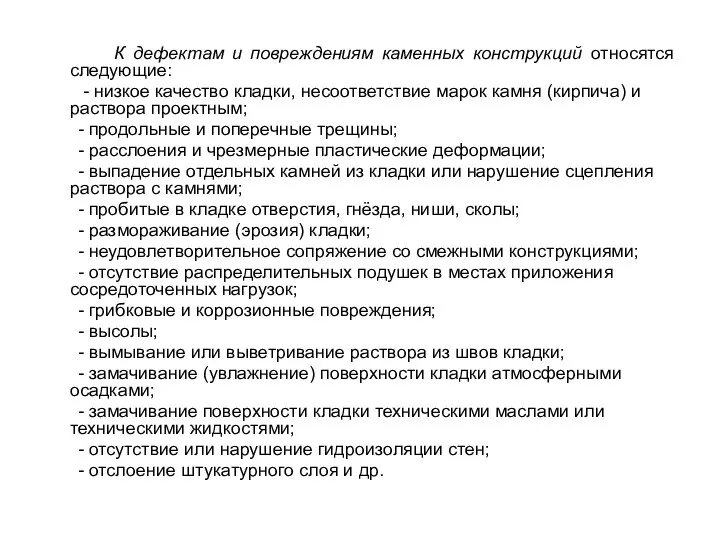 К дефектам и повреждениям каменных конструкций относятся следующие:

- низкое качество кладки, несоответствие марок камня (кирпича) и раствора проектным;

- продольные и поперечные трещины;

- расслоения и чрезмерные пластические деформации;

- выпадение отдельных камней из кладки или нарушение сцепления раствора с камнями;

- пробитые в кладке отверстия, гнёзда, ниши, сколы;

- размораживание (эрозия) кладки;

- неудовлетворительное сопряжение со смежными конструкциями;

- отсутствие распределительных подушек в местах приложения сосредоточенных нагрузок;

- грибковые и коррозионные повреждения;

- высолы;

- вымывание или выветривание раствора из швов кладки;

- замачивание (увлажнение) поверхности кладки атмосферными осадками;

- замачивание поверхности кладки техническими маслами или техническими жидкостями;

- отсутствие или нарушение гидроизоляции стен;

- отслоение штукатурного слоя и др.